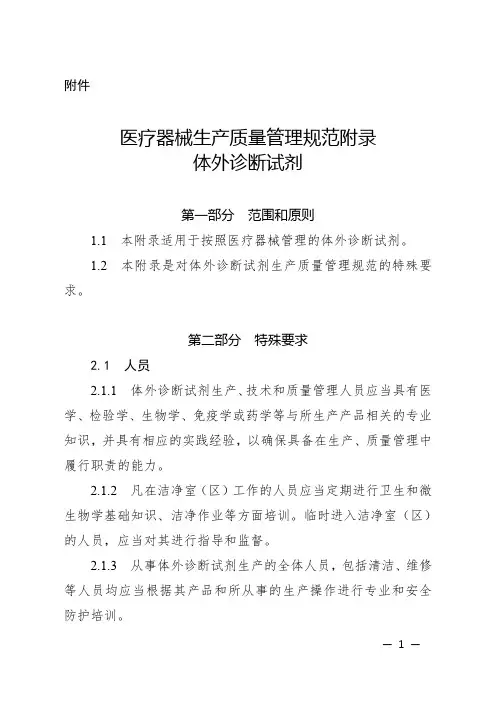 附件

医疗器械生产质量管理规范附录
体外诊断试剂

第一部分　范围和原则

1.1　本附录适用于按照医疗器械管理的体外诊断试剂。

1.2　本附录是对体外诊断试剂生产质量管理规范的特殊要求。

第二部分　特殊要求

2.1　人员

2.1.1　体外诊断试剂生产、技术和质量管理人员应当具有医学、检验学、生物学、免疫学或药学等与所生产产品相关的专业知识，并具有相应的实践经验，以确保具备在生产、质量管理中履行职责的能力。

2.1.2　凡在洁净室（区）工作的人员应当定期进行卫生和微生物学基础知识、洁净作业等方面培训。临时进入洁净室（区）的人员，应当对其进行指导和监督。

2.1.3　从事体外诊断试剂生产的全体人员，包括清洁、维修等人员均应当根据其产品和所从事的生产操作进行专业和安全防护培训。

— 1 —